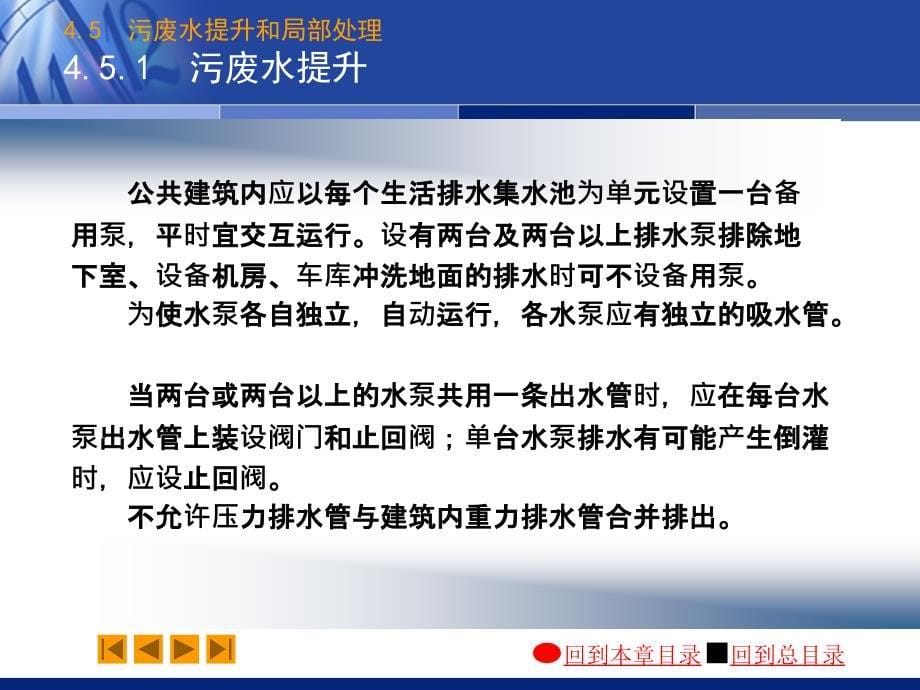 4.5　污废水提升和局部处理
4.5.1　污废水提升

公共建筑内应以每个生活排水集水池为单元设置一台备用泵，平时宜交互运行。设有两台及两台以上排水泵排除地下室、设备机房、车库冲洗地面的排水时可不设备用泵。
为使水泵各自独立，自动运行，各水泵应有独立的吸水管。

当两台或两台以上的水泵共用一条出水管时，应在每台水泵出水管上装设阀门和止回阀；单台水泵排水有可能产生倒灌时，应设止回阀。
不允许压力排水管与建筑内重力排水管合并排出。

回到本章目录　回到总目录